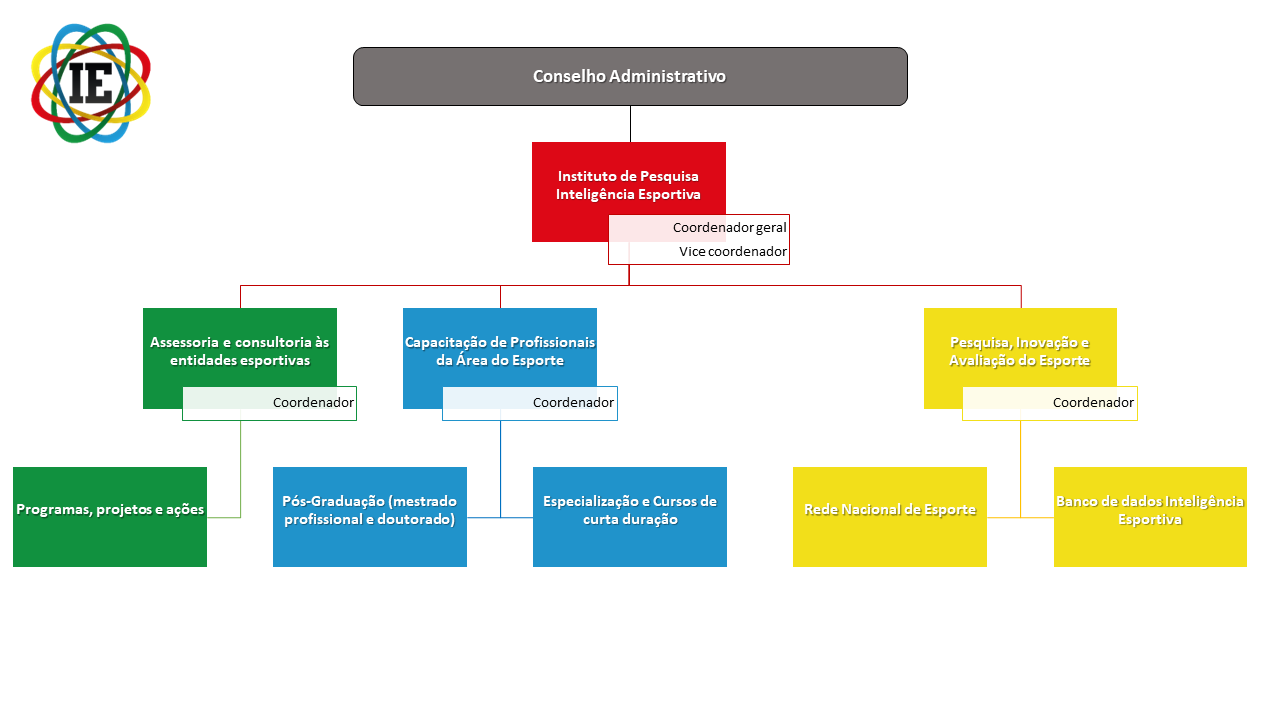 IE

Conselho Administrativo

Instituto de Pesquisa Inteligência Esportiva

Coordenador geral

Vice coordenador

Assessoria e consultoria às entidades esportivas

Coordenador

Capacitação de Profissionais da Área do Esporte

Coordenador

Pesquisa, Inovação e Avaliação do Esporte

Coordenador

Programas, projetos e ações

Pós-Graduação (mestrado profissional e doutorado)

Especialização e Cursos de curta duração

Rede Nacional de Esporte

Banco de dados Inteligência Esportiva